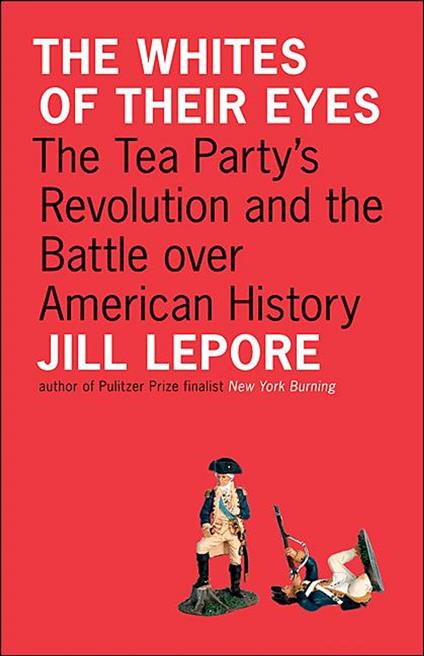 THE WHITES OF THEIR EYES

The Tea Party's Revolution and the Battle over American History

JILL LEPORE

author of Pulitzer Prize finalist New York Burning